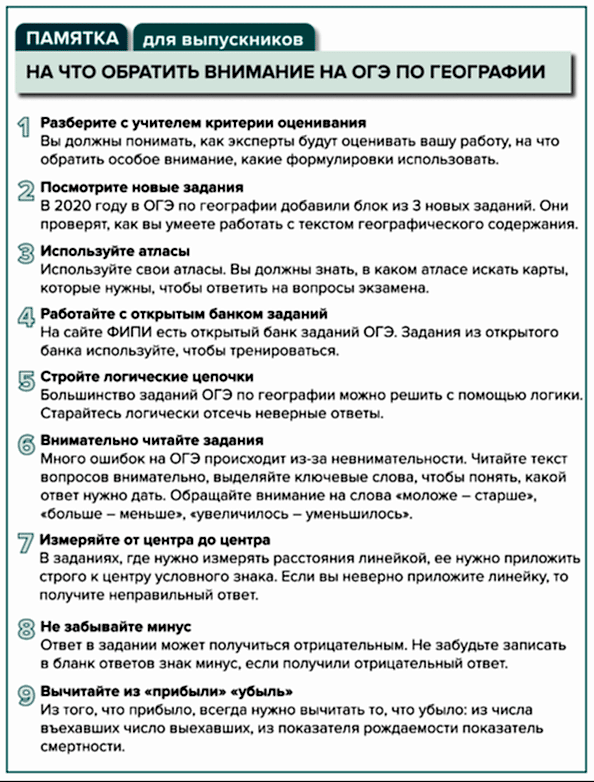 ПАМЯТКА для выпускников

НА ЧТО ОБРАТИТЬ ВНИМАНИЕ НА ОГЭ ПО ГЕОГРАФИИ

1 Разберите с учителем критерии оценивания
Вы должны понимать, как эксперты будут оценивать вашу работу, на что обратить особое внимание, какие формулировки использовать.

2 Посмотрите новые задания
В 2020 году в ОГЭ по географии добавили блок из 3 новых заданий. Они проверят, как вы умеете работать с текстом географического содержания.

3 Используйте атласы
Используйте свои атласы. Вы должны знать, в каком атласе искать карты, которые нужны, чтобы ответить на вопросы экзамена.

4 Работайте с открытым банком заданий
На сайте ФИПИ есть открытый банк заданий ОГЭ. Задания из открытого банка используйте, чтобы тренироваться.

5 Стройте логические цепочки
Большинство заданий ОГЭ по географии можно решить с помощью логики. Старайтесь логически отсечь неверные ответы.

6 Внимательно читайте задания
Много ошибок на ОГЭ происходит из-за невнимательности. Читайте текст вопросов внимательно, выделяйте ключевые слова, чтобы понять, какой ответ нужно дать. Обращайте внимание на слова «моложе – старше», «больше – меньше», «увеличилось – уменьшилось».

7 Измеряйте от центра до центра
В заданиях, где нужно измерять расстояния линейкой, ее нужно приложить строго к центру условного знака. Если вы неверно приложите линейку, то получите неправильный ответ.

8 Не забывайте минус
Ответ в задании может получиться отрицательным. Не забудьте записать в бланк ответов знак минус, если получили отрицательный ответ.

9 Вычитайте из «прибыли» «убыль»
Из того, что прибыло, всегда нужно вычитать то, что убыло: из числа въехавших число выехавших, из показателя рождаемости показатель смертности.